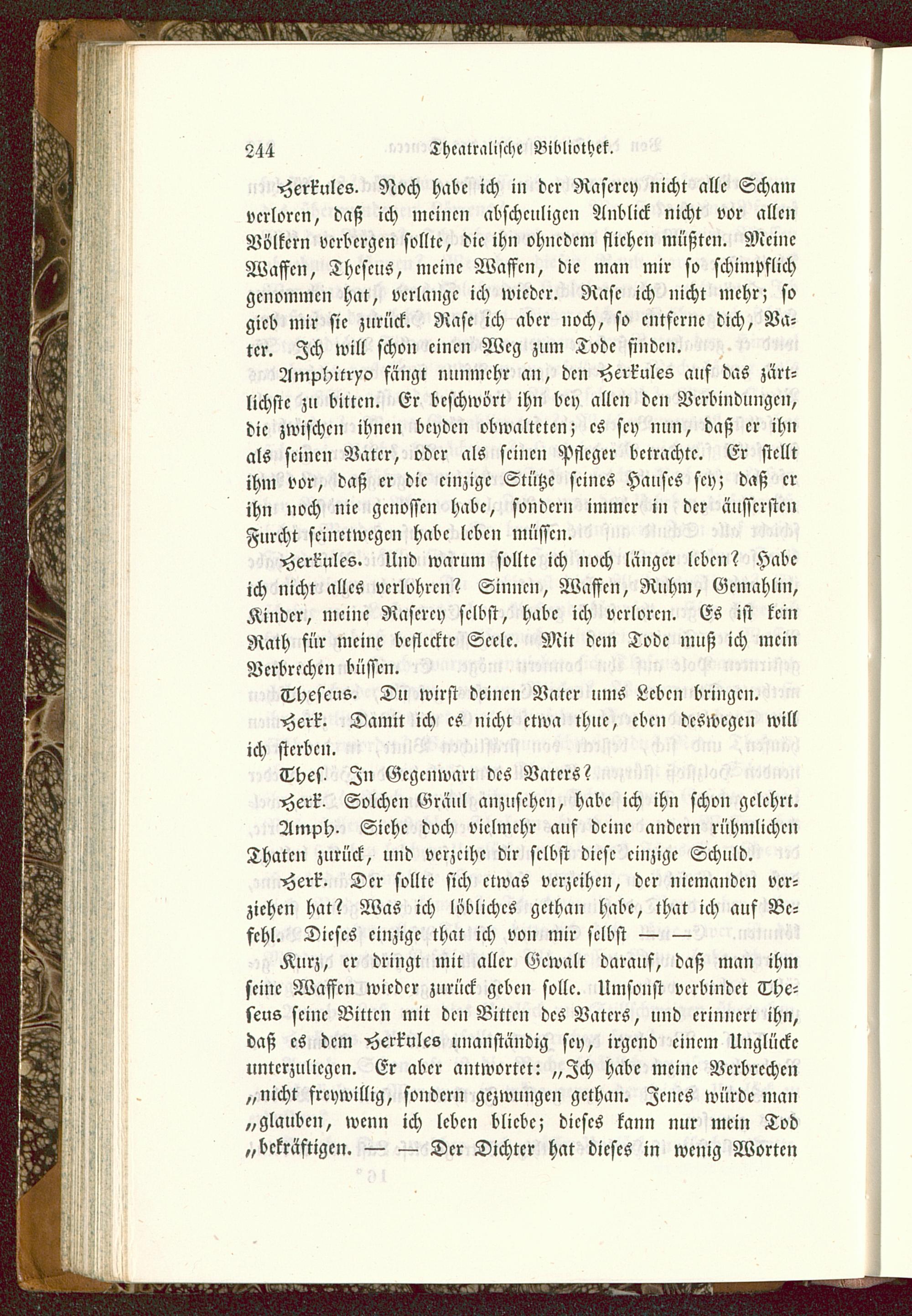 244 Theatralische Bibliothek.

Herkules. Noch habe ich in der Raserey nicht alle Scham verloren, daß ich meinen abscheuligen Anblick nicht vor allen Völkern verbergen sollte, die ihn ohnedem fliehen müßten. Meine Waffen, Theseus, meine Waffen, die man mir so schimpflich genommen hat, verlange ich wieder. Rase ich nicht mehr; so gieb mir sie zurück. Rase ich aber noch, so entferne dich, Vater. Ich will schon einen Weg zum Tode finden.

Amphitryo fängt nunmehr an, den Herkules auf das zärtlichste zu bitten. Er beschwört ihn bey allen den Verbindungen, die zwischen ihnen beyden obwalteten; es sey nun, daß er ihn als seinen Vater, oder als seinen Pfleger betrachte. Er stellt ihm vor, daß er die einzige Stütze seines Hauses sey; daß er ihn noch nie genossen habe, sondern immer in der äussersten Furcht seinetwegen habe leben müssen.

Herkules. Und warum sollte ich noch länger leben? Habe ich nicht alles verlohren? Sinnen, Waffen, Ruhm, Gemahlin, Kinder, meine Raserey selbst, habe ich verloren. Es ist kein Rath für meine befleckte Seele. Mit dem Tode muß ich mein Verbrechen büssen.

Theseus. Du wirst deinen Vater ums Leben bringen.

Herk. Damit ich es nicht etwa thue, eben deswegen will ich sterben.

Thes. In Gegenwart des Vaters?

Herk. Solchen Gräul anzusehen, habe ich ihn schon gelehrt.

Amph. Siehe doch vielmehr auf deine andern rühmlichen Thaten zurück, und verzeihe dir selbst diese einzige Schuld.

Herk. Der sollte sich etwas verzeihen, der niemanden verziehen hat? Was ich löbliches gethan habe, that ich auf Befehl. Dieses einzige that ich von mir selbst — —

Kurz, er dringt mit aller Gewalt darauf, daß man ihm seine Waffen wieder zurück geben solle. Umsonst verbindet Theseus seine Bitten mit den Bitten des Vaters, und erinnert ihn, daß es dem Herkules unanständig sey, irgend einem Unglücke unterzuliegen. Er aber antwortet: „Ich habe meine Verbrechen „nicht freywillig, sondern gezwungen gethan. Jenes würde man „glauben, wenn ich leben bliebe; dieses kann nur mein Tod „bekräftigen. — — Der Dichter hat dieses in wenig Worten